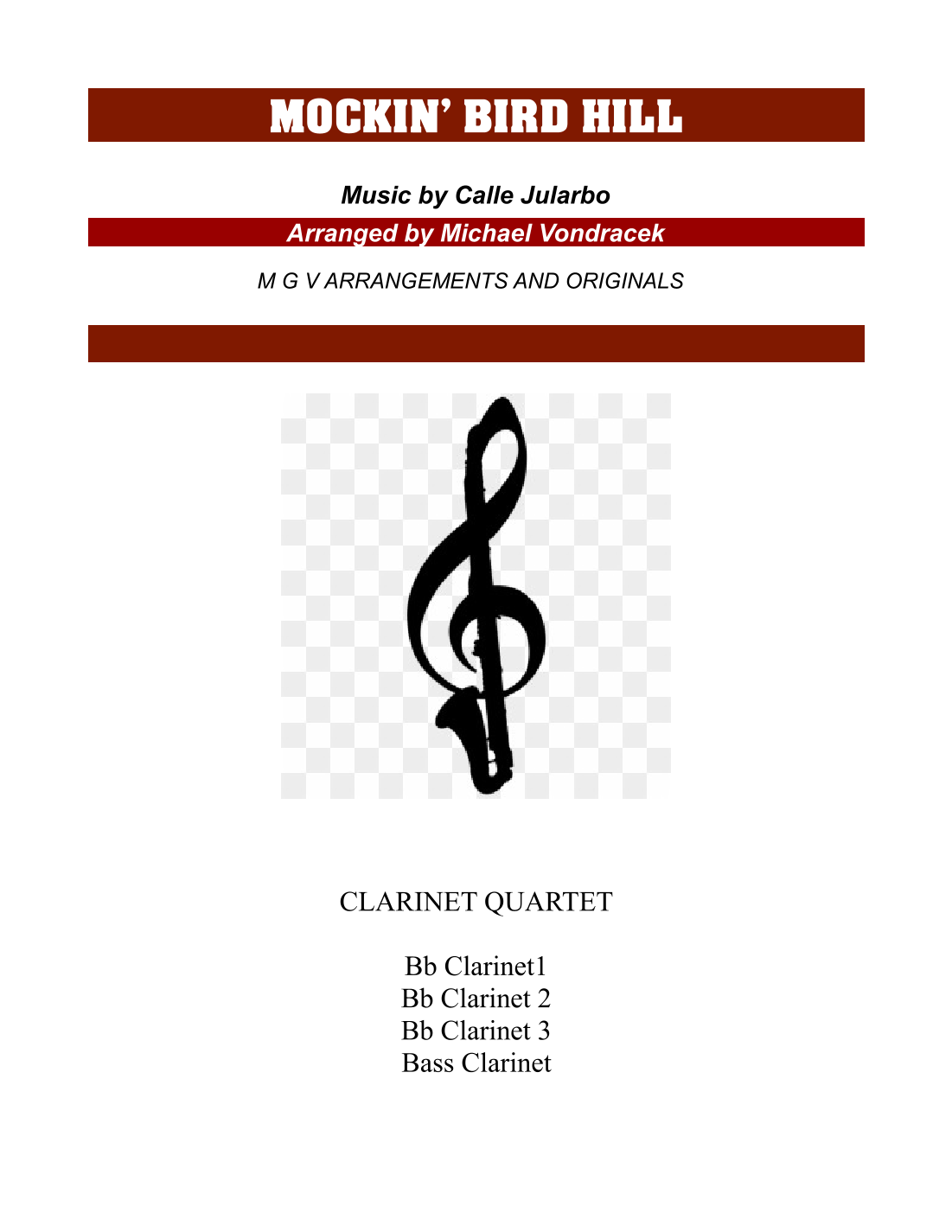 MOCKIN' BIRD HILL

Music by Calle Jularbo

Arranged by Michael Vondracek

M G V ARRANGEMENTS AND ORIGINALS

CLARINET QUARTET

Bb Clarinet1
Bb Clarinet 2
Bb Clarinet 3
Bass Clarinet